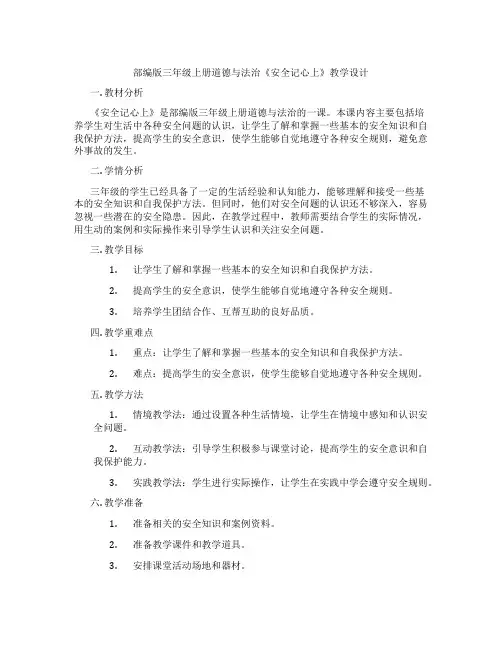 部编版三年级上册道德与法治《安全记心上》教学设计

一.教材分析

《安全记心上》是部编版三年级上册道德与法治的一课。本课内容主要包括培养学生对生活中各种安全问题的认识，让学生了解和掌握一些基本的安全知识和自我保护方法，提高学生的安全意识，使学生能够自觉地遵守各种安全规则，避免意外事故的发生。

二.学情分析

三年级的学生已经具备了一定的生活经验和认知能力，能够理解和接受一些基本的安全知识和自我保护方法。但同时，他们对安全问题的认识还不够深入，容易忽视一些潜在的安全隐患。因此，在教学过程中，教师需要结合学生的实际情况，用生动的案例和实际操作来引导学生认识和关注安全问题。

三.教学目标

1. 让学生了解和掌握一些基本的安全知识和自我保护方法。

2. 提高学生的安全意识，使学生能够自觉地遵守各种安全规则。

3. 培养学生团结合作、互帮互助的良好品质。

四.教学重难点

1. 重点：让学生了解和掌握一些基本的安全知识和自我保护方法。

2. 难点：提高学生的安全意识，使学生能够自觉地遵守各种安全规则。

五.教学方法

1. 情境教学法：通过设置各种生活情境，让学生在情境中感知和认识安全问题。

2. 互动教学法：引导学生积极参与课堂讨论，提高学生的安全意识和自我保护能力。

3. 实践教学法：学生进行实际操作，让学生在实践中学会遵守安全规则。

六.教学准备

1. 准备相关的安全知识和案例资料。

2. 准备教学课件和教学道具。

3. 安排课堂活动场地和器材。